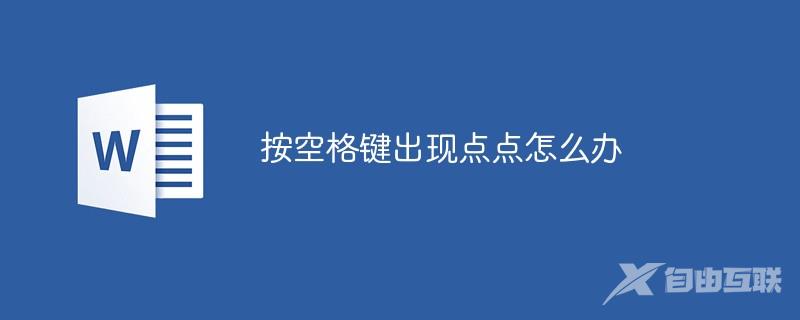 W

按空格键出现点点怎么办

自由互联